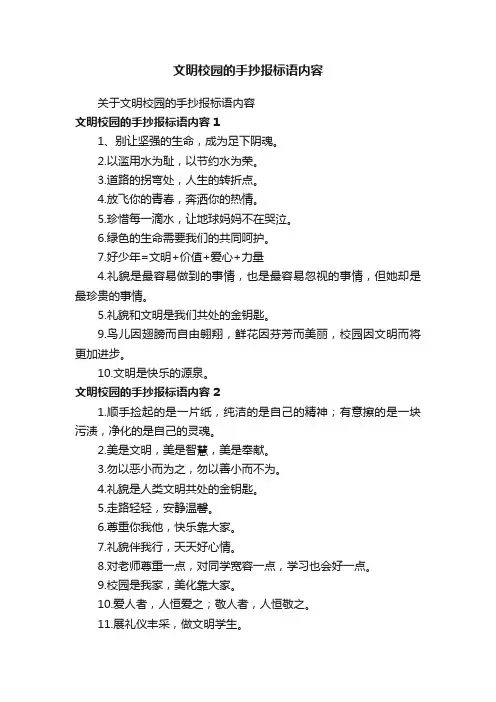 文明校园的手抄报标语内容

关于文明校园的手抄报标语内容

文明校园的手抄报标语内容 1

1、别让坚强的生命，成为足下阴魂。

2.以滥用水为耻，以节约水为荣。

3.道路的拐弯处，人生的转折点。

4.放飞你的青春，奔洒你的热情。

5.珍惜每一滴水，让地球妈妈不在哭泣。

6.绿色的生命需要我们的共同呵护。

7.好少年=文明+价值+爱心+力量

4.礼貌是最容易做到的事情，也是最容易忽视的事情，但她却是最珍贵的事情。

5.礼貌和文明是我们共处的金钥匙。

9.鸟儿因翅膀而自由翱翔，鲜花因芬芳而美丽，校园因文明而将更加进步。

10.文明是快乐的源泉。

文明校园的手抄报标语内容 2

1.顺手捡起的是一片纸，纯洁的是自己的精神；有意擦的是一块污渍，净化的是自己的灵魂。

2.美是文明，美是智慧，美是奉献。

3.勿以恶小而为之，勿以善小而不为。

4.礼貌是人类文明共处的金钥匙。

5.走路轻轻，安静温馨。

6.尊重你我他，快乐靠大家。

7.礼貌伴我行，天天好心情。

8.对老师尊重一点，对同学宽容一点，学习也会好一点。

9.校园是我家，美化靠大家。

10.爱人者，人恒爱之；敬人者，人恒敬之。

11.展礼仪丰采，做文明学生。